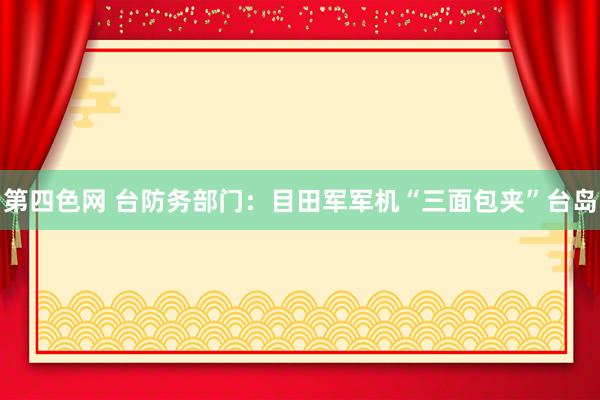 第四色网 台防务部门：目田军军机“三面包夹”台岛